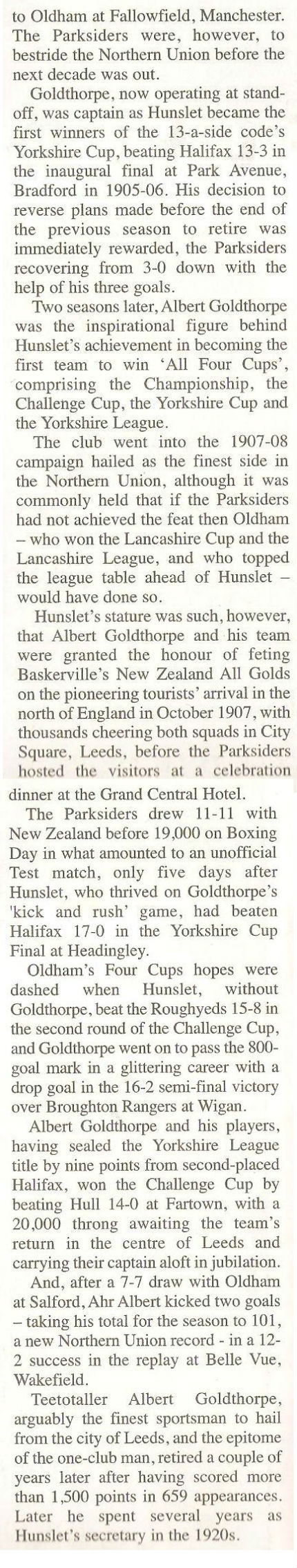 to Oldham at Fallowfield, Manchester. The Parksiders were, however, to bestride the Northern Union before the next decade was out.

Goldthorpe, now operating at stand-off, was captain as Hunslet became the first winners of the 13-a-side code's Yorkshire Cup, beating Halifax 13-3 in the inaugural final at Park Avenue, Bradford in 1905-06. His decision to reverse plans made before the end of the previous season to retire was immediately rewarded, the Parksiders recovering from 3-0 down with the help of his three goals.

Two seasons later, Albert Goldthorpe was the inspirational figure behind Hunslet's achievement in becoming the first team to win 'All Four Cups', comprising the Championship, the Challenge Cup, the Yorkshire Cup and the Yorkshire League.

The club went into the 1907-08 campaign hailed as the finest side in the Northern Union, although it was commonly held that if the Parksiders had not achieved the feat then Oldham – who won the Lancashire Cup and the Lancashire League, and who topped the league table ahead of Hunslet – would have done so.

Hunslet's stature was such, however, that Albert Goldthorpe and his team were granted the honour of feting Baskerville's New Zealand All Golds on the pioneering tourists' arrival in the north of England in October 1907, with thousands cheering both squads in City Square, Leeds, before the Parksiders hosted the visitors at a celebration dinner at the Grand Central Hotel.

The Parksiders drew 11-11 with New Zealand before 19,000 on Boxing Day in what amounted to an unofficial Test match, only five days after Hunslet, who thrived on Goldthorpe's 'kick and rush' game, had beaten Halifax 17-0 in the Yorkshire Cup Final at Headingley.

Oldham's Four Cups hopes were dashed when Hunslet, without Goldthorpe, beat the Roughyeds 15-8 in the second round of the Challenge Cup, and Goldthorpe went on to pass the 800-goal mark in a glittering career with a drop goal in the 16-2 semi-final victory over Broughton Rangers at Wigan.

Albert Goldthorpe and his players, having sealed the Yorkshire League title by nine points from second-placed Halifax, won the Challenge Cup by beating Hull 14-0 at Fartown, with a 20,000 throng awaiting the team's return in the centre of Leeds and carrying their captain aloft in jubilation.

And, after a 7-7 draw with Oldham at Salford, Ahr Albert kicked two goals – taking his total for the season to 101, a new Northern Union record - in a 12-2 success in the replay at Belle Vue, Wakefield.

Teetotaller Albert Goldthorpe, arguably the finest sportsman to hail from the city of Leeds, and the epitome of the one-club man, retired a couple of years later after having scored more than 1,500 points in 659 appearances. Later he spent several years as Hunslet's secretary in the 1920s.